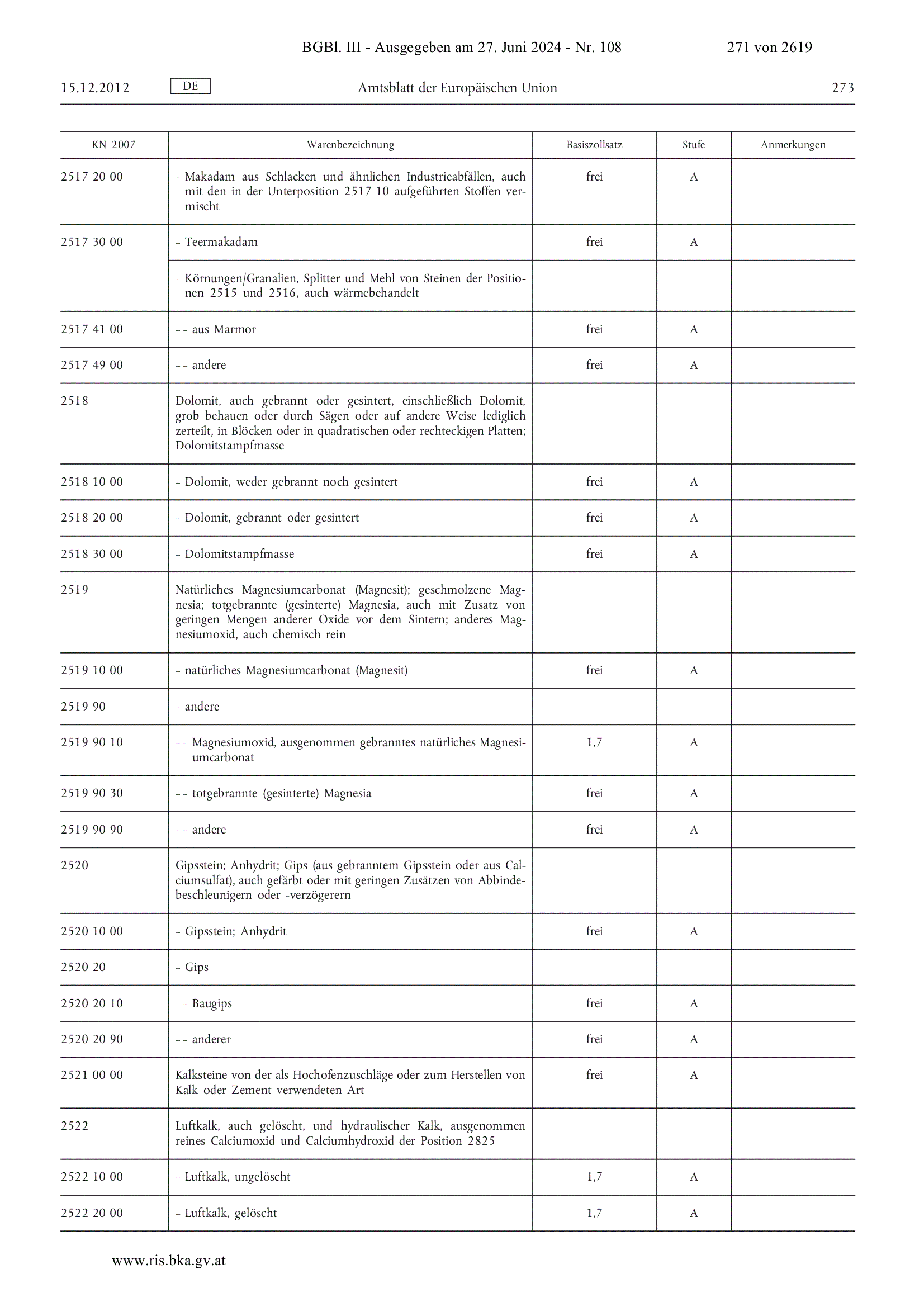 BGBl. III - Ausgegeben am 27. Juni 2024 - Nr. 108 271 von 2619

15.12.2012 DE Amtsblatt der Europäischen Union 273

| KN 2007 | Warenbezeichnung | Basiszollsatz | Stufe | Anmerkungen |
|---|---|---|---|---|
| 2517 20 00 | – Makadam aus Schlacken und ähnlichen Industrieabfällen, auch mit den in der Unterposition 2517 10 aufgeführten Stoffen vermischt | frei | A | |
| 2517 30 00 | – Teermakadam | frei | A | |
| | – Körnungen/Granalien, Splitter und Mehl von Steinen der Positionen 2515 und 2516, auch wärmebehandelt | | | |
| 2517 41 00 | – – aus Marmor | frei | A | |
| 2517 49 00 | – – andere | frei | A | |
| 2518 | Dolomit, auch gebrannt oder gesintert, einschließlich Dolomit, grob behauen oder durch Sägen oder auf andere Weise lediglich zerteilt, in Blöcken oder in quadratischen oder rechteckigen Platten; Dolomitstampfmasse | | | |
| 2518 10 00 | – Dolomit, weder gebrannt noch gesintert | frei | A | |
| 2518 20 00 | – Dolomit, gebrannt oder gesintert | frei | A | |
| 2518 30 00 | – Dolomitstampfmasse | frei | A | |
| 2519 | Natürliches Magnesiumcarbonat (Magnesit); geschmolzene Magnesia; totgebrannte (gesinterte) Magnesia, auch mit Zusatz von geringen Mengen anderer Oxide vor dem Sintern; anderes Magnesiumoxid, auch chemisch rein | | | |
| 2519 10 00 | – natürliches Magnesiumcarbonat (Magnesit) | frei | A | |
| 2519 90 | – andere | | | |
| 2519 90 10 | – – Magnesiumoxid, ausgenommen gebranntes natürliches Magnesiumcarbonat | 1,7 | A | |
| 2519 90 30 | – – totgebrannte (gesinterte) Magnesia | frei | A | |
| 2519 90 90 | – – andere | frei | A | |
| 2520 | Gipsstein; Anhydrit; Gips (aus gebranntem Gipsstein oder aus Calciumsulfat), auch gefärbt oder mit geringen Zusätzen von Abbindebeschleunigern oder -verzögerern | | | |
| 2520 10 00 | – Gipsstein; Anhydrit | frei | A | |
| 2520 20 | – Gips | | | |
| 2520 20 10 | – – Baugips | frei | A | |
| 2520 20 90 | – – anderer | frei | A | |
| 2521 00 00 | Kalksteine von der als Hochofenzuschläge oder zum Herstellen von Kalk oder Zement verwendeten Art | frei | A | |
| 2522 | Luftkalk, auch gelöscht, und hydraulischer Kalk, ausgenommen reines Calciumoxid und Calciumhydroxid der Position 2825 | | | |
| 2522 10 00 | – Luftkalk, ungelöscht | 1,7 | A | |
| 2522 20 00 | – Luftkalk, gelöscht | 1,7 | A | |

www.ris.bka.gv.at